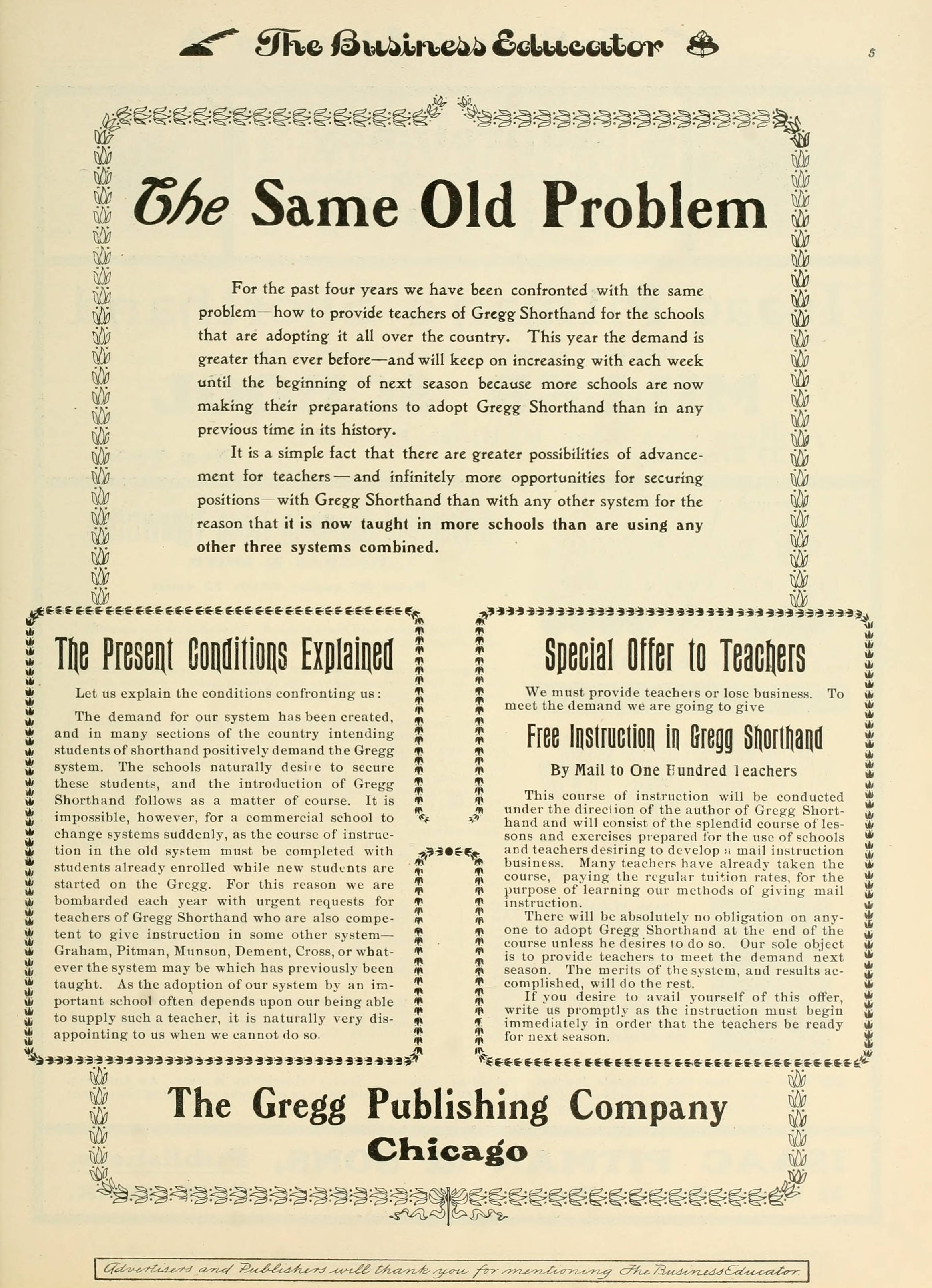 The Business Educator

5

The Same Old Problem

For the past four years we have been confronted with the same problem—how to provide teachers of Gregg Shorthand for the schools that are adopting it all over the country. This year the demand is greater than ever before—and will keep on increasing with each week until the beginning of next season because more schools are now making their preparations to adopt Gregg Shorthand than in any previous time in its history.

It is a simple fact that there are greater possibilities of advancement for teachers—and infinitely more opportunities for securing positions—with Gregg Shorthand than with any other system for the reason that it is now taught in more schools than are using any other three systems combined.

The Present Conditions Explained

Let us explain the conditions confronting us:

The demand for our system has been created, and in many sections of the country intending students of shorthand positively demand the Gregg system. The schools naturally desire to secure these students, and the introduction of Gregg Shorthand follows as a matter of course. It is impossible, however, for a commercial school to change systems suddenly, as the course of instruction in the old system must be completed with students already enrolled while new students are started on the Gregg. For this reason we are bombarded each year with urgent requests for teachers of Gregg Shorthand who are also competent to give instruction in some other system—Graham, Pitman, Munson, Dement, Cross, or whatever the system may be which has previously been taught. As the adoption of our system by an important school often depends upon our being able to supply such a teacher, it is naturally very disappointing to us when we cannot do so.

Special Offer to Teachers

We must provide teachers or lose business. To meet the demand we are going to give

Free Instruction in Gregg Shorthand

By Mail to One Hundred Teachers

This course of instruction will be conducted under the direction of the author of Gregg Shorthand and will consist of the splendid course of lessons and exercises prepared for the use of schools and teachers desiring to develop a mail instruction business. Many teachers have already taken the course, paying the regular tuition rates, for the purpose of learning our methods of giving mail instruction.

There will be absolutely no obligation on anyone to adopt Gregg Shorthand at the end of the course unless he desires to do so. Our sole object is to provide teachers to meet the demand next season. The merits of the system, and results accomplished, will do the rest.

If you desire to avail yourself of this offer, write us promptly as the instruction must begin immediately in order that the teachers be ready for next season.

The Gregg Publishing Company

Chicago

Advertisers and Publishers will thank you for mentioning The Business Educator.